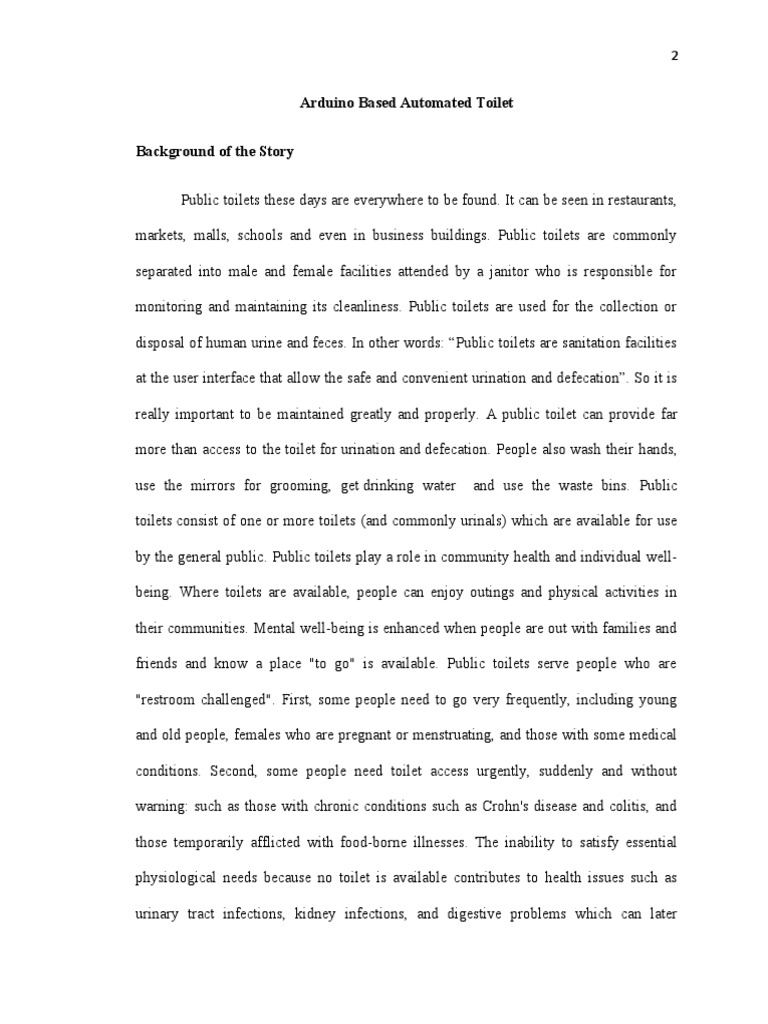 2

Arduino Based Automated Toilet

Background of the Story

Public toilets these days are everywhere to be found. It can be seen in restaurants, markets, malls, schools and even in business buildings. Public toilets are commonly separated into male and female facilities attended by a janitor who is responsible for monitoring and maintaining its cleanliness. Public toilets are used for the collection or disposal of human urine and feces. In other words: “Public toilets are sanitation facilities at the user interface that allow the safe and convenient urination and defecation”. So it is really important to be maintained greatly and properly. A public toilet can provide far more than access to the toilet for urination and defecation. People also wash their hands, use the mirrors for grooming, get drinking water and use the waste bins. Public toilets consist of one or more toilets (and commonly urinals) which are available for use by the general public. Public toilets play a role in community health and individual well-being. Where toilets are available, people can enjoy outings and physical activities in their communities. Mental well-being is enhanced when people are out with families and friends and know a place "to go" is available. Public toilets serve people who are "restroom challenged". First, some people need to go very frequently, including young and old people, females who are pregnant or menstruating, and those with some medical conditions. Second, some people need toilet access urgently, suddenly and without warning: such as those with chronic conditions such as Crohn's disease and colitis, and those temporarily afflicted with food-borne illnesses. The inability to satisfy essential physiological needs because no toilet is available contributes to health issues such as urinary tract infections, kidney infections, and digestive problems which can later